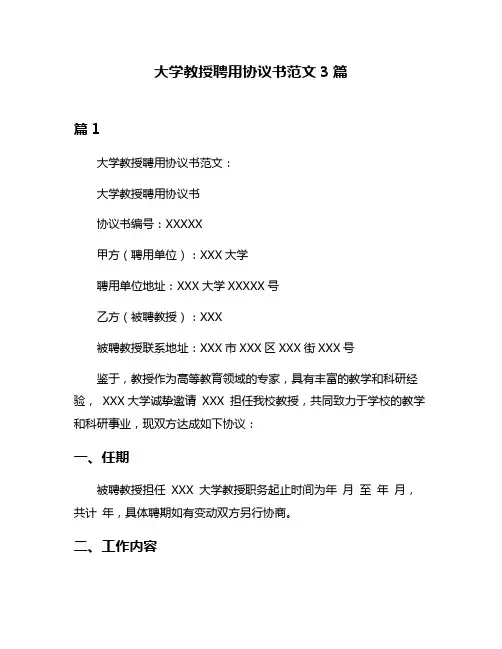 大学教授聘用协议书范文 3 篇

篇 1

大学教授聘用协议书范文：

大学教授聘用协议书

协议书编号：XXXXX

甲方（聘用单位）：XXX 大学

聘用单位地址：XXX 大学 XXXXX 号

乙方（被聘教授）：XXX

被聘教授联系地址：XXX 市 XXX 区 XXX 街 XXX 号

鉴于，教授作为高等教育领域的专家，具有丰富的教学和科研经验， XXX 大学诚挚邀请 XXX 担任我校教授，共同致力于学校的教学和科研事业，现双方达成如下协议：

一、任期

被聘教授担任 XXX 大学教授职务起止时间为年 月 至 年 月，共计 年，具体聘期如有变动双方另行协商。

二、工作内容